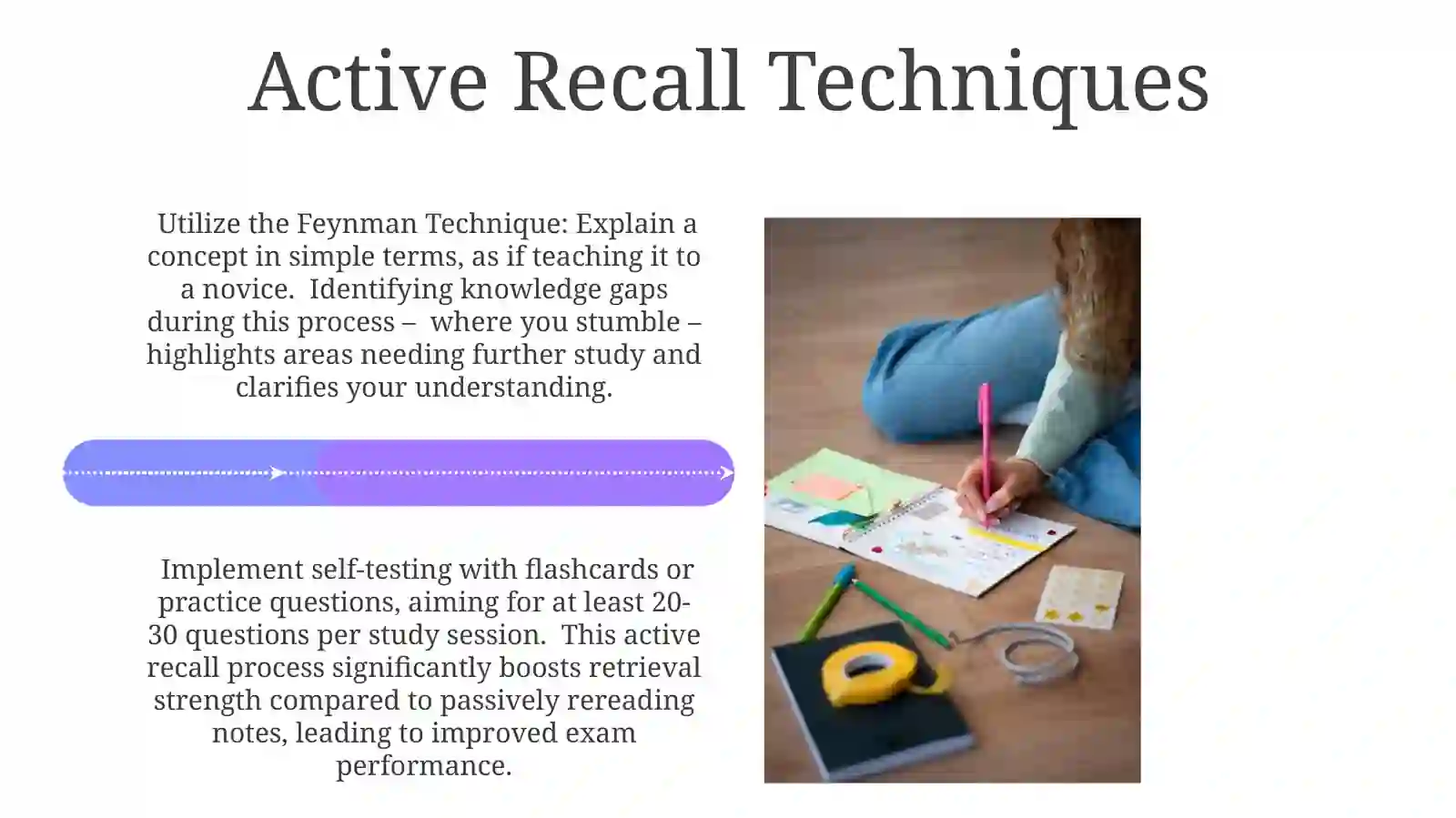 Active Recall Techniques

Utilize the Feynman Technique: Explain a concept in simple terms, as if teaching it to a novice. Identifying knowledge gaps during this process – where you stumble – highlights areas needing further study and clarifies your understanding.

Implement self-testing with flashcards or practice questions, aiming for at least 20-30 questions per study session. This active recall process significantly boosts retrieval strength compared to passively rereading notes, leading to improved exam performance.